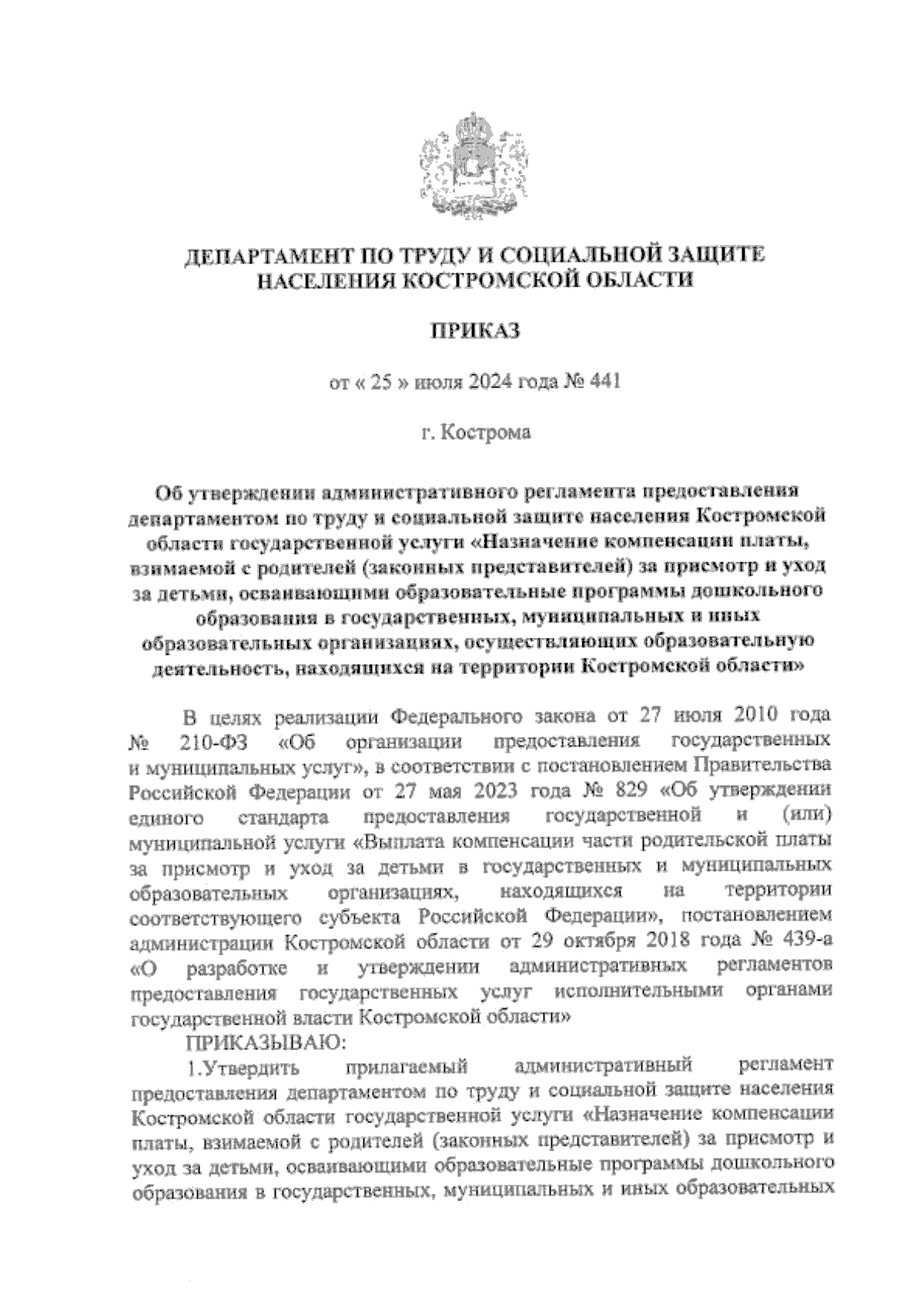 ДЕПАРТАМЕНТ ПО ТРУДУ И СОЦИАЛЬНОЙ ЗАЩИТЕ НАСЕЛЕНИЯ КОСТРОМСКОЙ ОБЛАСТИ

ПРИКАЗ

от « 25 » июля 2024 года № 441

г. Кострома

Об утверждении административного регламента предоставления департаментом по труду и социальной защите населения Костромской области государственной услуги «Назначение компенсации платы, взимаемой с родителей (законных представителей) за присмотр и уход за детьми, осваивающими образовательные программы дошкольного образования в государственных, муниципальных и иных образовательных организациях, осуществляющих образовательную деятельность, находящихся на территории Костромской области»

В целях реализации Федерального закона от 27 июля 2010 года № 210-ФЗ «Об организации предоставления государственных и муниципальных услуг», в соответствии с постановлением Правительства Российской Федерации от 27 мая 2023 года № 829 «Об утверждении единого стандарта предоставления государственной и (или) муниципальной услуги «Выплата компенсации части родительской платы за присмотр и уход за детьми в государственных и муниципальных образовательных организациях, находящихся на территории соответствующего субъекта Российской Федерации», постановлением администрации Костромской области от 29 октября 2018 года № 439-а «О разработке и утверждении административных регламентов предоставления государственных услуг исполнительными органами государственной власти Костромской области»

ПРИКАЗЫВАЮ:

1.Утвердить прилагаемый административный регламент предоставления департаментом по труду и социальной защите населения Костромской области государственной услуги «Назначение компенсации платы, взимаемой с родителей (законных представителей) за присмотр и уход за детьми, осваивающими образовательные программы дошкольного образования в государственных, муниципальных и иных образовательных